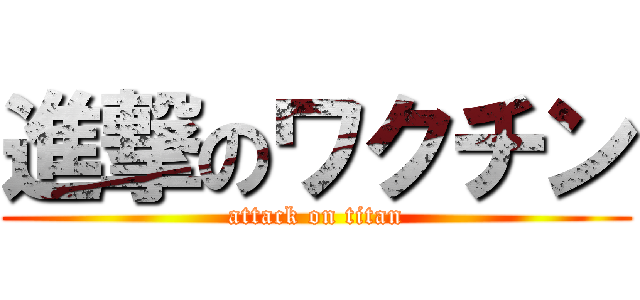 進撃のワクチン
attack on titan